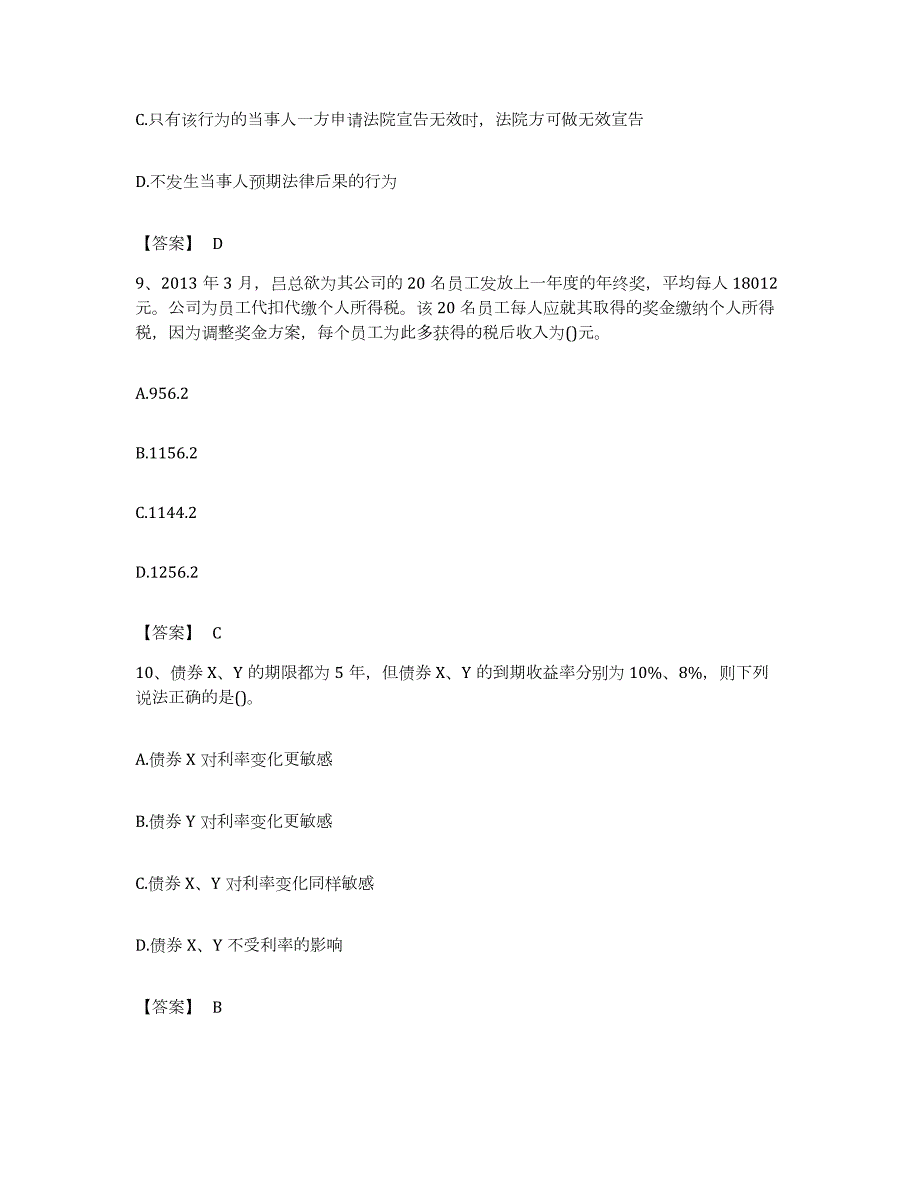 C.只有该行为的当事人一方申请法院宣告无效时，法院方可做无效宣告

D.不发生当事人预期法律后果的行为

【答案】 D

9、2013 年 3 月，吕总欲为其公司的 20 名员工发放上一年度的年终奖，平均每人 18012 元。公司为员工代扣代缴个人所得税。该 20 名员工每人应就其取得的奖金缴纳个人所得税，因为调整奖金方案，每个员工为此多获得的税后收入为()元。

A.956.2

B.1156.2

C.1144.2

D.1256.2

【答案】 C

10、债券 X、Y 的期限都为 5 年，但债券 X、Y 的到期收益率分别为 10%、8%，则下列说法正确的是()。

A.债券 X 对利率变化更敏感

B.债券 Y 对利率变化更敏感

C.债券 X、Y 对利率变化同样敏感

D.债券 X、Y 不受利率的影响

【答案】 B